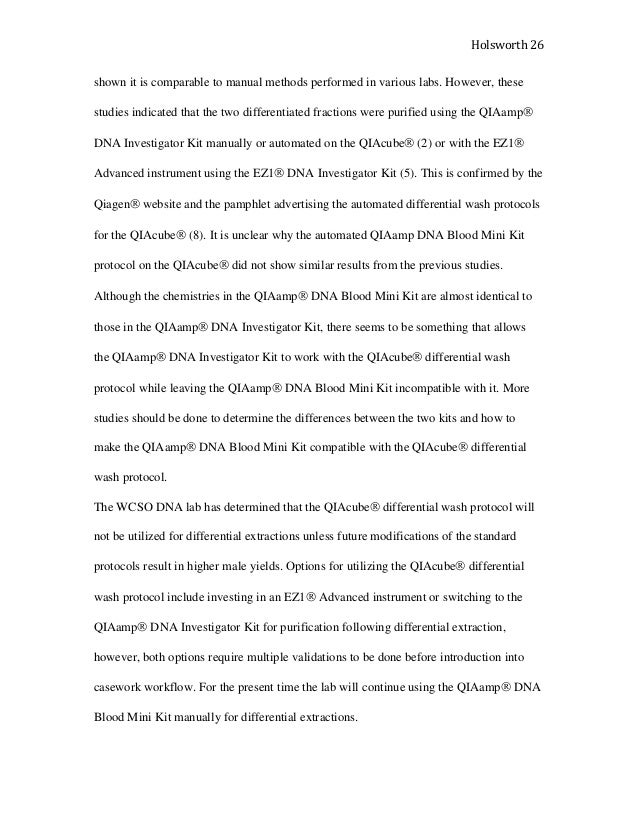 Holsworth 26

shown it is comparable to manual methods performed in various labs. However, these studies indicated that the two differentiated fractions were purified using the QIAamp® DNA Investigator Kit manually or automated on the QIAcube® (2) or with the EZ1® Advanced instrument using the EZ1® DNA Investigator Kit (5). This is confirmed by the Qiagen® website and the pamphlet advertising the automated differential wash protocols for the QIAcube® (8). It is unclear why the automated QIAamp DNA Blood Mini Kit protocol on the QIAcube® did not show similar results from the previous studies. Although the chemistries in the QIAamp® DNA Blood Mini Kit are almost identical to those in the QIAamp® DNA Investigator Kit, there seems to be something that allows the QIAamp® DNA Investigator Kit to work with the QIAcube® differential wash protocol while leaving the QIAamp® DNA Blood Mini Kit incompatible with it. More studies should be done to determine the differences between the two kits and how to make the QIAamp® DNA Blood Mini Kit compatible with the QIAcube® differential wash protocol.

The WCSO DNA lab has determined that the QIAcube® differential wash protocol will not be utilized for differential extractions unless future modifications of the standard protocols result in higher male yields. Options for utilizing the QIAcube® differential wash protocol include investing in an EZ1® Advanced instrument or switching to the QIAamp® DNA Investigator Kit for purification following differential extraction, however, both options require multiple validations to be done before introduction into casework workflow. For the present time the lab will continue using the QIAamp® DNA Blood Mini Kit manually for differential extractions.